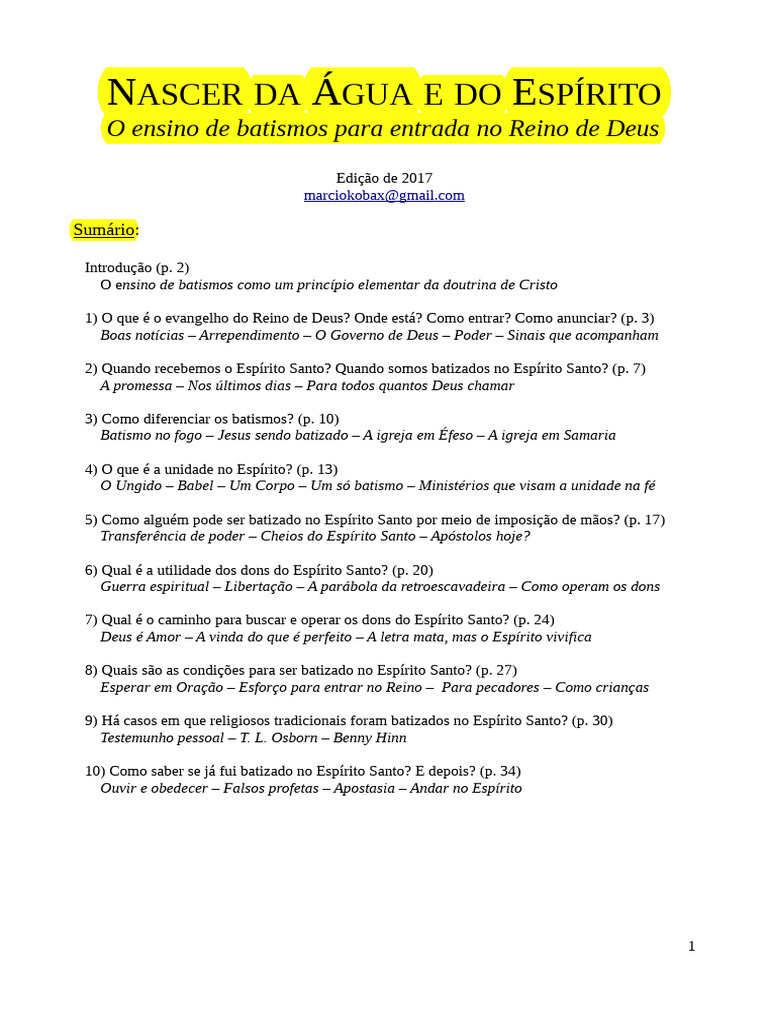 NASCER DA ÁGUA E DO ESPÍRITO
O ensino de batismos para entrada no Reino de Deus

Edição de 2017
marciokobax@gmail.com

Sumário:

Introdução (p. 2)
O ensino de batismos como um princípio elementar da doutrina de Cristo

1) O que é o evangelho do Reino de Deus? Onde está? Como entrar? Como anunciar? (p. 3)
Boas notícias – Arrependimento – O Governo de Deus – Poder – Sinais que acompanham

2) Quando recebemos o Espírito Santo? Quando somos batizados no Espírito Santo? (p. 7)
A promessa – Nos últimos dias – Para todos quantos Deus chamar

3) Como diferenciar os batismos? (p. 10)
Batismo no fogo – Jesus sendo batizado – A igreja em Éfeso – A igreja em Samaria

4) O que é a unidade no Espírito? (p. 13)
O Ungido – Babel – Um Corpo – Um só batismo – Ministérios que visam a unidade na fé

5) Como alguém pode ser batizado no Espírito Santo por meio de imposição de mãos? (p. 17)
Transferência de poder – Cheios do Espírito Santo – Apóstolos hoje?

6) Qual é a utilidade dos dons do Espírito Santo? (p. 20)
Guerra espiritual – Libertação – A parábola da retroescavadeira – Como operam os dons

7) Qual é o caminho para buscar e operar os dons do Espírito Santo? (p. 24)
Deus é Amor – A vinda do que é perfeito – A letra mata, mas o Espírito vivifica

8) Quais são as condições para ser batizado no Espírito Santo? (p. 27)
Esperar em Oração – Esforço para entrar no Reino – Para pecadores – Como crianças

9) Há casos em que religiosos tradicionais foram batizados no Espírito Santo? (p. 30)
Testemunho pessoal – T. L. Osborn – Benny Hinn

10) Como saber se já fui batizado no Espírito Santo? E depois? (p. 34)
Ouvir e obedecer – Falsos profetas – Apostasia – Andar no Espírito

1